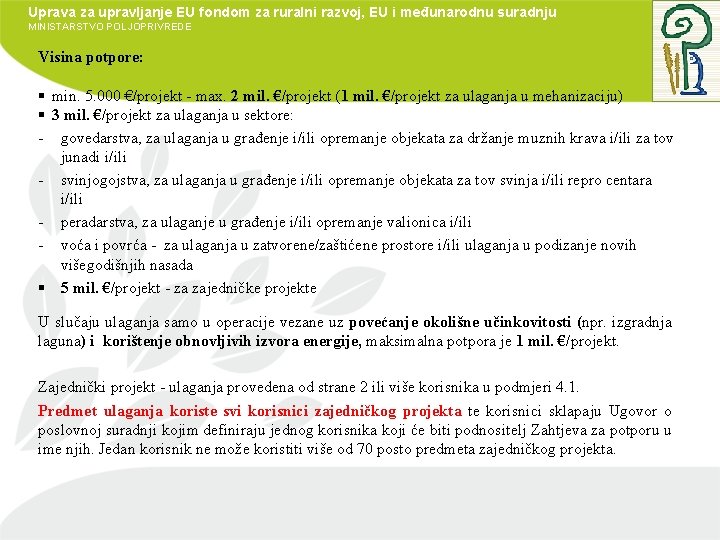 Uprava za upravljanje EU fondom za ruralni razvoj, EU i međunarodnu suradnju
MINISTARSTVO POLJOPRIVREDE

Visina potpore:

▪ min. 5.000 €/projekt - max. 2 mil. €/projekt (1 mil. €/projekt za ulaganja u mehanizaciju)
▪ 3 mil. €/projekt za ulaganja u sektore:
- govedarstva, za ulaganja u građenje i/ili opremanje objekata za držanje muznih krava i/ili za tov junadi i/ili
- svinjogojstva, za ulaganja u građenje i/ili opremanje objekata za tov svinja i/ili repro centara i/ili
- peradarstva, za ulaganje u građenje i/ili opremanje valionica i/ili
- voća i povrća - za ulaganja u zatvorene/zaštićene prostore i/ili ulaganja u podizanje novih višegodišnjih nasada
▪ 5 mil. €/projekt - za zajedničke projekte

U slučaju ulaganja samo u operacije vezane uz povećanje okolišne učinkovitosti (npr. izgradnja laguna) i korištenje obnovljivih izvora energije, maksimalna potpora je 1 mil. €/projekt.

Zajednički projekt - ulaganja provedena od strane 2 ili više korisnika u podmjeri 4.1.

Predmet ulaganja koriste svi korisnici zajedničkog projekta te korisnici sklapaju Ugovor o poslovnoj suradnji kojim definiraju jednog korisnika koji će biti podnositelj Zahtjeva za potporu u ime njih. Jedan korisnik ne može koristiti više od 70 posto predmeta zajedničkog projekta.